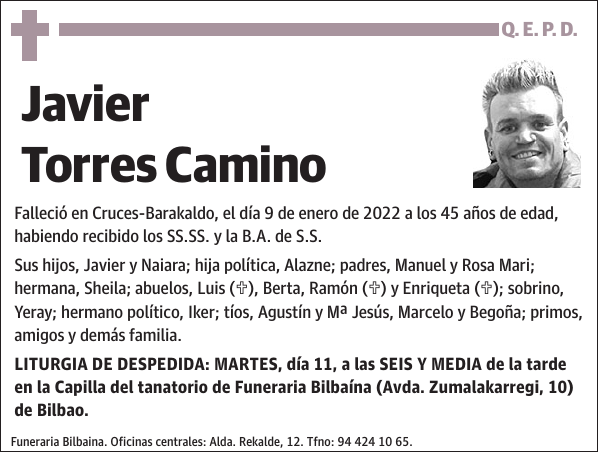 Q. E. P. D.

Javier
Torres Camino

Falleció en Cruces-Barakaldo, el día 9 de enero de 2022 a los 45 años de edad, habiendo recibido los SS.SS. y la B.A. de S.S.

Sus hijos, Javier y Naiara; hija política, Alazne; padres, Manuel y Rosa Mari; hermana, Sheila; abuelos, Luis (✞), Berta, Ramón (✞) y Enriqueta (✞); sobrino, Yeray; hermano político, Iker; tíos, Agustín y Mª Jesús, Marcelo y Begoña; primos, amigos y demás familia.

LITURGIA DE DESPEDIDA: MARTES, día 11, a las SEIS Y MEDIA de la tarde en la Capilla del tanatorio de Funeraria Bilbaína (Avda. Zumalakarregi, 10) de Bilbao.

Funeraria Bilbaina. Oficinas centrales: Alda. Rekalde, 12. Tfno: 94 424 10 65.